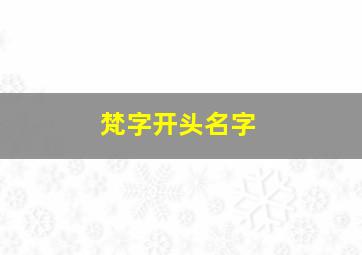 梵字开头名字